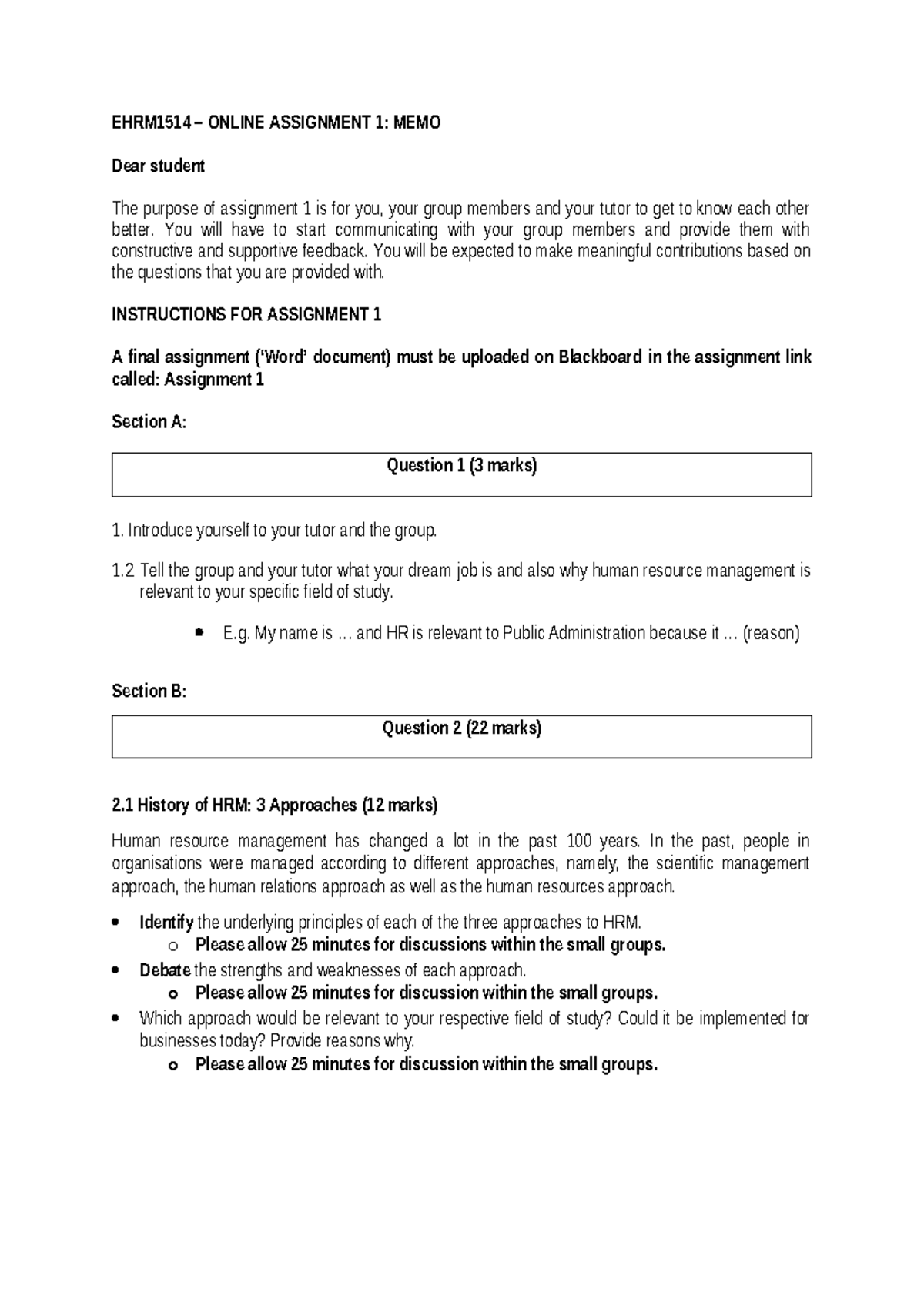 EHRM1514 – ONLINE ASSIGNMENT 1: MEMO

Dear student

The purpose of assignment 1 is for you, your group members and your tutor to get to know each other better. You will have to start communicating with your group members and provide them with constructive and supportive feedback. You will be expected to make meaningful contributions based on the questions that you are provided with.

INSTRUCTIONS FOR ASSIGNMENT 1

A final assignment ('Word' document) must be uploaded on Blackboard in the assignment link called: Assignment 1

Section A:

Question 1 (3 marks)

1. Introduce yourself to your tutor and the group.

1.2 Tell the group and your tutor what your dream job is and also why human resource management is relevant to your specific field of study.

• E.g. My name is … and HR is relevant to Public Administration because it … (reason)

Section B:

Question 2 (22 marks)

2.1 History of HRM: 3 Approaches (12 marks)

Human resource management has changed a lot in the past 100 years. In the past, people in organisations were managed according to different approaches, namely, the scientific management approach, the human relations approach as well as the human resources approach.

• Identify the underlying principles of each of the three approaches to HRM.
o Please allow 25 minutes for discussions within the small groups.
• Debate the strengths and weaknesses of each approach.
o Please allow 25 minutes for discussion within the small groups.
• Which approach would be relevant to your respective field of study? Could it be implemented for businesses today? Provide reasons why.
o Please allow 25 minutes for discussion within the small groups.